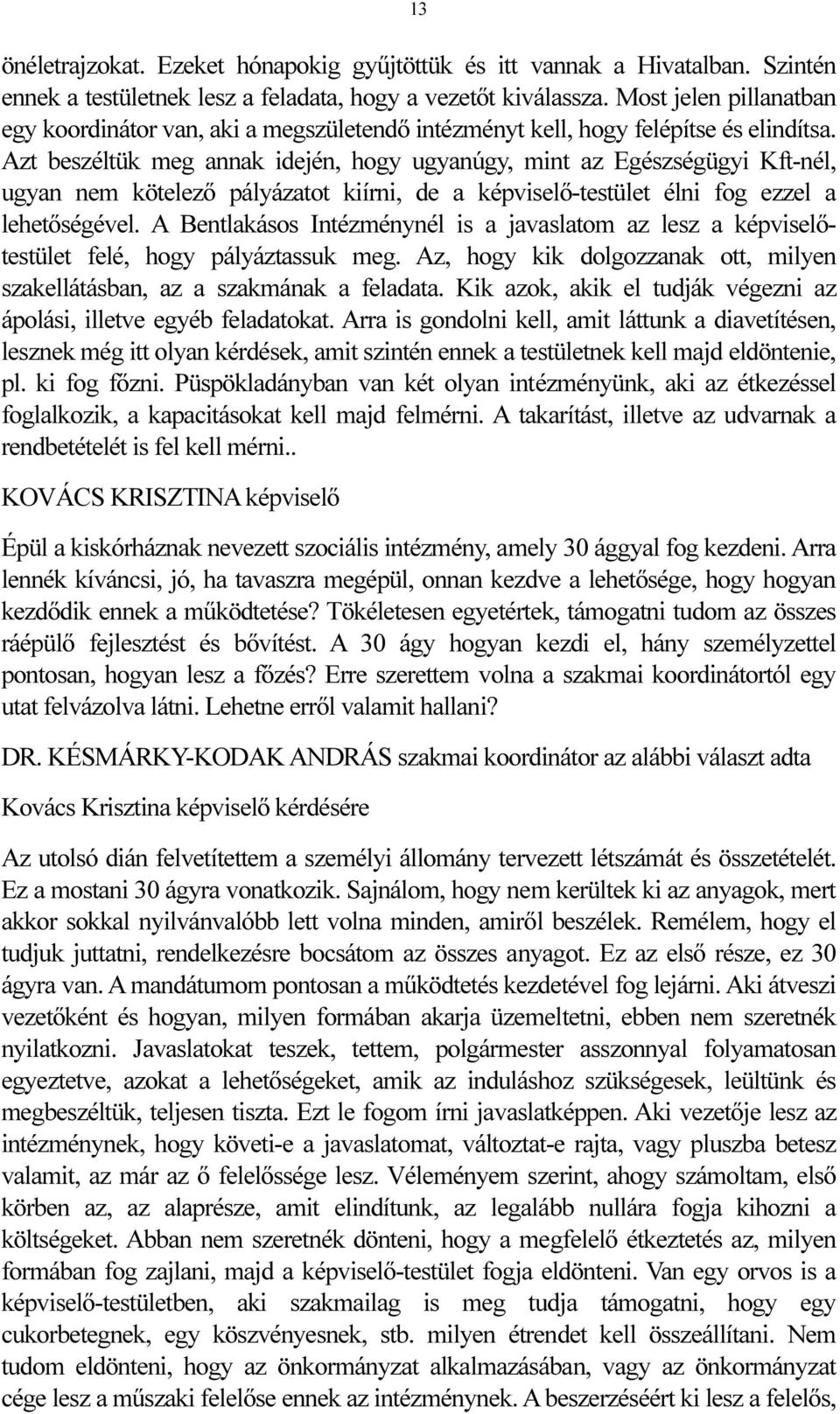 13

önéletrajzokat. Ezeket hónapokig gyűjtöttük és itt vannak a Hivatalban. Szintén ennek a testületnek lesz a feladata, hogy a vezetőt kiválassza. Most jelen pillanatban egy koordinátor van, aki a megszületendő intézményt kell, hogy felépítse és elindítsa. Azt beszéltük meg annak idején, hogy ugyanúgy, mint az Egészségügyi Kft-nél, ugyan nem kötelező pályázatot kiírni, de a képviselő-testület élni fog ezzel a lehetőségével. A Bentlakásos Intézménynél is a javaslatom az lesz a képviselő-testület felé, hogy pályáztassuk meg. Az, hogy kik dolgozzanak ott, milyen szakellátásban, az a szakmának a feladata. Kik azok, akik el tudják végezni az ápolási, illetve egyéb feladatokat. Arra is gondolni kell, amit láttunk a diavetítésen, lesznek még itt olyan kérdések, amit szintén ennek a testületnek kell majd eldöntenie, pl. ki fog főzni. Püspökladányban van két olyan intézményünk, aki az étkezéssel foglalkozik, a kapacitásokat kell majd felmérni. A takarítást, illetve az udvarnak a rendbetételét is fel kell mérni..

KOVÁCS KRISZTINA képviselő

Épül a kiskórháznak nevezett szociális intézmény, amely 30 ággyal fog kezdeni. Arra lennék kíváncsi, jó, ha tavaszra megépül, onnan kezdve a lehetősége, hogy hogyan kezdődik ennek a működtetése? Tökéletesen egyetértek, támogatni tudom az összes ráépülő fejlesztést és bővítést. A 30 ágy hogyan kezdi el, hány személyzettel pontosan, hogyan lesz a főzés? Erre szerettem volna a szakmai koordinátortól egy utat felvázolva látni. Lehetne erről valamit hallani?

DR. KÉSMÁRKY-KODAK ANDRÁS szakmai koordinátor az alábbi választ adta

Kovács Krisztina képviselő kérdésére

Az utolsó dián felvetítettem a személyi állomány tervezett létszámát és összetételét. Ez a mostani 30 ágyra vonatkozik. Sajnálom, hogy nem kerültek ki az anyagok, mert akkor sokkal nyilvánvalóbb lett volna minden, amiről beszélek. Remélem, hogy el tudjuk juttatni, rendelkezésre bocsátom az összes anyagot. Ez az első része, ez 30 ágyra van. A mandátumom pontosan a működtetés kezdetével fog lejárni. Aki átveszi vezetőként és hogyan, milyen formában akarja üzemeltetni, ebben nem szeretnék nyilatkozni. Javaslatokat teszek, tettem, polgármester asszonnyal folyamatosan egyeztetve, azokat a lehetőségeket, amik az induláshoz szükségesek, leültünk és megbeszéltük, teljesen tiszta. Ezt le fogom írni javaslatképpen. Aki vezetője lesz az intézménynek, hogy követi-e a javaslatomat, változtat-e rajta, vagy pluszba betesz valamit, az már az ő felelőssége lesz. Véleményem szerint, ahogy számoltam, első körben az, az alaprésze, amit elindítunk, az legalább nullára fogja kihozni a költségeket. Abban nem szeretnék dönteni, hogy a megfelelő étkeztetés az, milyen formában fog zajlani, majd a képviselő-testület fogja eldönteni. Van egy orvos is a képviselő-testületben, aki szakmailag is meg tudja támogatni, hogy egy cukorbetegnek, egy köszvényesnek, stb. milyen étrendet kell összeállítani. Nem tudom eldönteni, hogy az önkormányzat alkalmazásában, vagy az önkormányzat cége lesz a műszaki felelőse ennek az intézménynek. A beszerzéséért ki lesz a felelős,